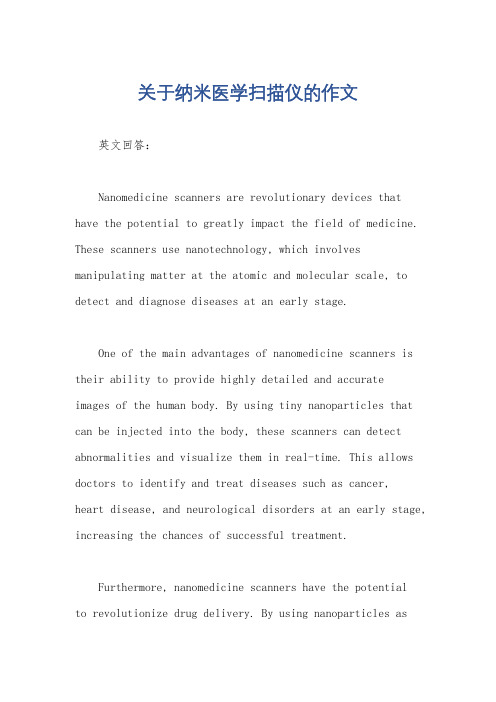 关于纳米医学扫描仪的作文

英文回答：

Nanomedicine scanners are revolutionary devices that have the potential to greatly impact the field of medicine. These scanners use nanotechnology, which involves manipulating matter at the atomic and molecular scale, to detect and diagnose diseases at an early stage.

One of the main advantages of nanomedicine scanners is their ability to provide highly detailed and accurate images of the human body. By using tiny nanoparticles that can be injected into the body, these scanners can detect abnormalities and visualize them in real-time. This allows doctors to identify and treat diseases such as cancer, heart disease, and neurological disorders at an early stage, increasing the chances of successful treatment.

Furthermore, nanomedicine scanners have the potential to revolutionize drug delivery. By using nanoparticles as